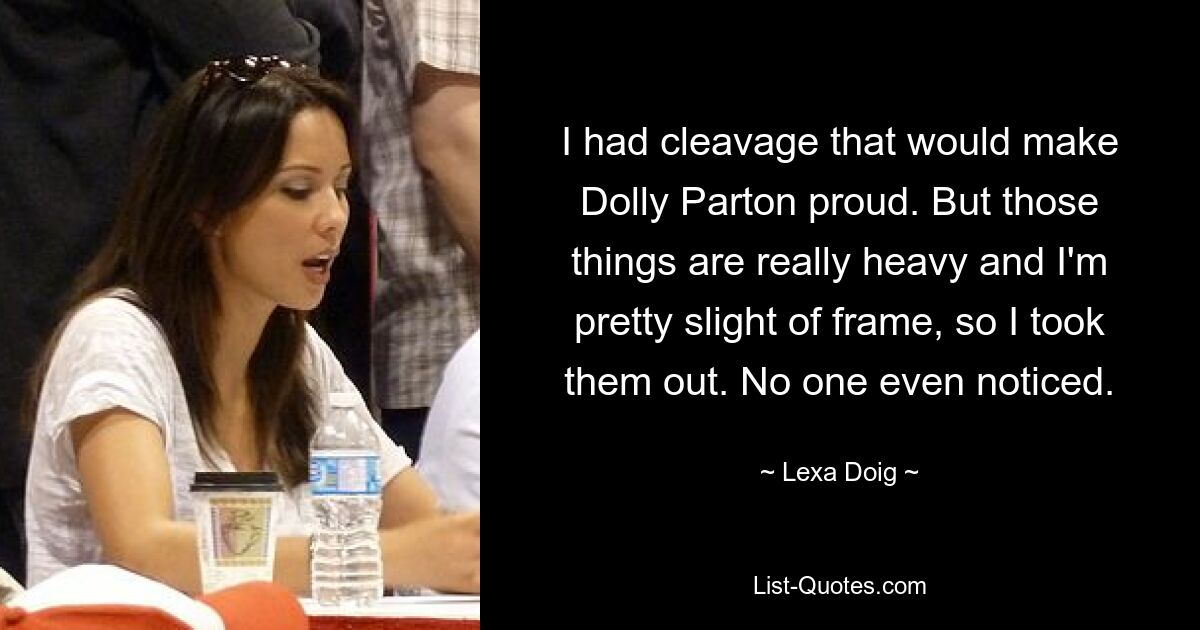 I had cleavage that would make Dolly Parton proud. But those things are really heavy and I'm pretty slight of frame, so I took them out. No one even noticed.

~ Lexa Doig ~

List-Quotes.com